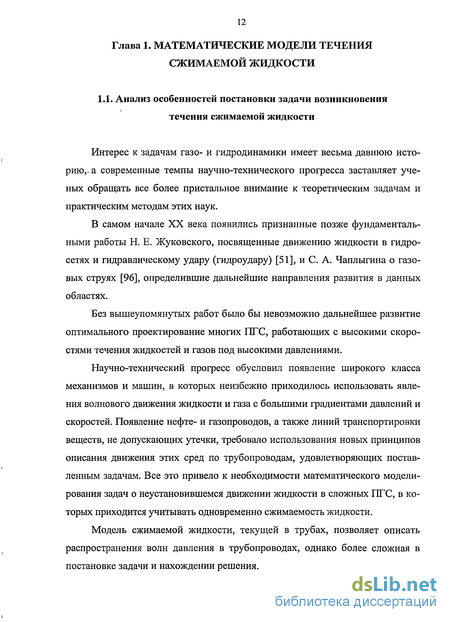 12

Глава 1. МАТЕМАТИЧЕСКИЕ МОДЕЛИ ТЕЧЕНИЯ СЖИМАЕМОЙ ЖИДКОСТИ

1.1. Анализ особенностей постановки задачи возникновения течения сжимаемой жидкости

Интерес к задачам газо- и гидродинамики имеет весьма давнюю историю, а современные темпы научно-технического прогресса заставляет ученых обращать все более пристальное внимание к теоретическим задачам и практическим методам этих наук.

В самом начале XX века появились признанные позже фундаментальными работы Н. Е. Жуковского, посвященные движению жидкости в гидросетях и гидравлическому удару (гидроудару) [51], и С. А. Чаплыгина о газовых струях [96], определившие дальнейшие направления развития в данных областях.

Без вышеупомянутых работ было бы невозможно дальнейшее развитие оптимального проектирование многих ПГС, работающих с высокими скоростями течения жидкостей и газов под высокими давлениями.

Научно-технический прогресс обусловил появление широкого класса механизмов и машин, в которых неизбежно приходилось использовать явления волнового движения жидкости и газа с большими градиентами давлений и скоростей. Появление нефте- и газопроводов, а также линий транспортировки веществ, не допускающих утечки, требовало использования новых принципов описания движения этих сред по трубопроводам, удовлетворяющих поставленным задачам. Все это привело к необходимости математического моделирования задач о неустановившемся движении жидкости в сложных ПГС, в которых приходится учитывать одновременно сжимаемость жидкости.

Модель сжимаемой жидкости, текущей в трубах, позволяет описать распространения волн давления в трубопроводах, однако более сложная в постановке задачи и нахождении решения.

dsLib.net
библиотека диссертаций